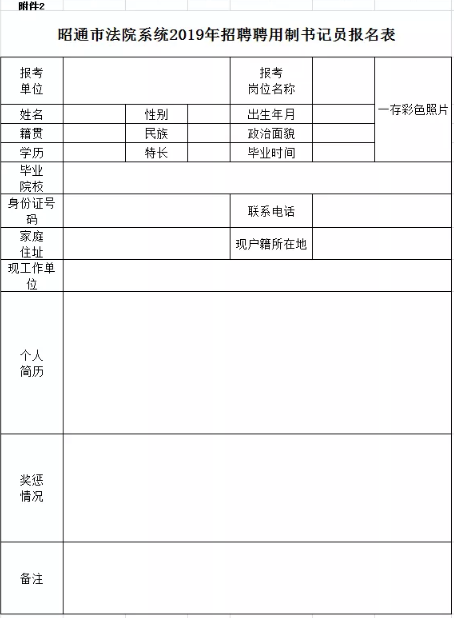 附件2

昭通市法院系统2019年招聘聘用制书记员报名表

| 报考单位 | | | | 报考岗位名称 | | 一存彩色照片 |
|---|---|---|---|---|---|---|
| 姓名 | | 性别 | | 出生年月 | | |
| 籍贯 | | 民族 | | 政治面貌 | | |
| 学历 | | 特长 | | 毕业时间 | | |
| 毕业院校 | | | | | | |
| 身份证号码 | | | | 联系电话 | | |
| 家庭住址 | | | | 现户籍所在地 | | |
| 现工作单位 | | | | | | |
| 个人简历 | | | | | | |
| 奖惩情况 | | | | | | |
| 备注 | | | | | | |